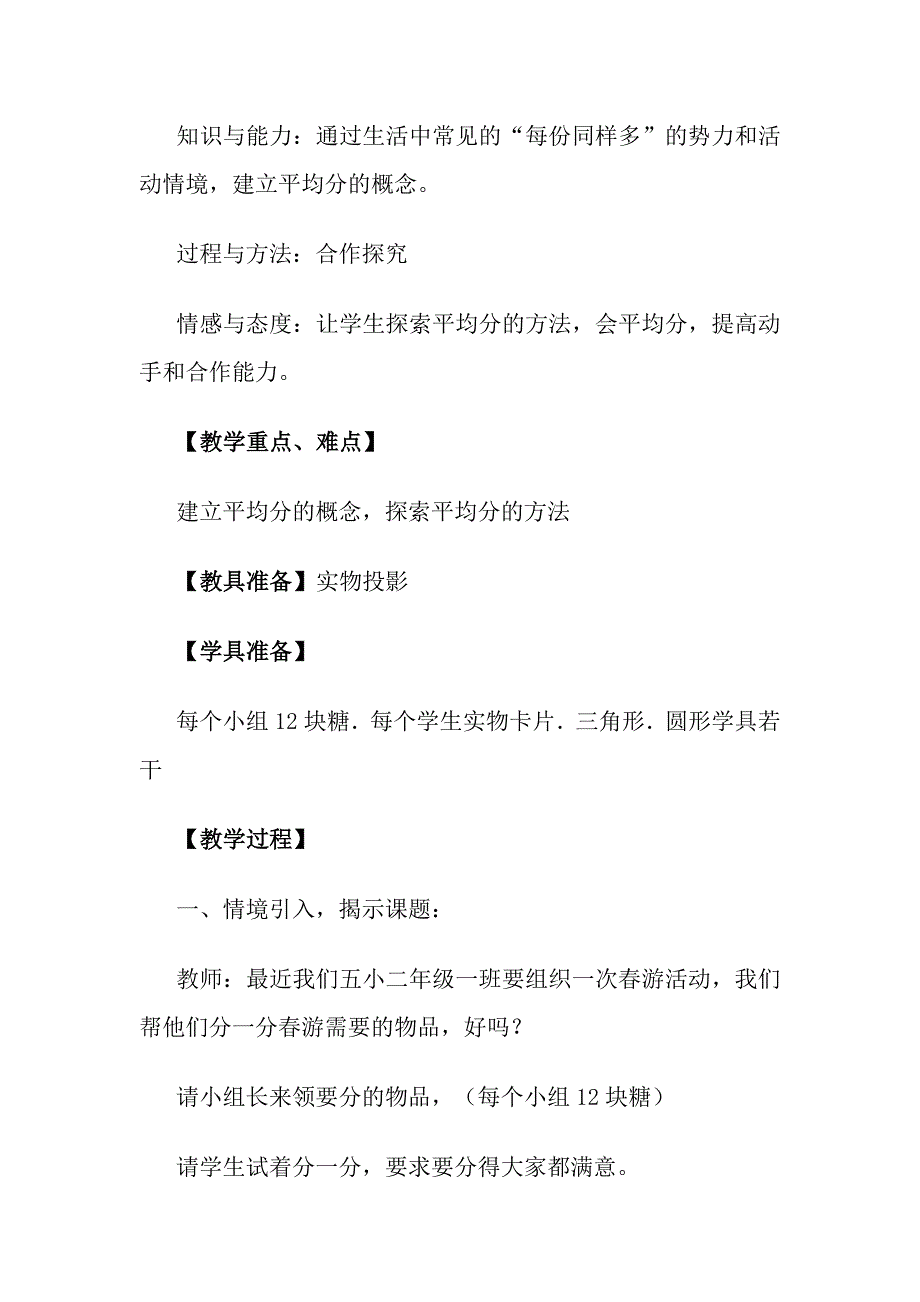 知识与能力：通过生活中常见的“每份同样多”的势力和活动情境，建立平均分的概念。

过程与方法：合作探究

情感与态度：让学生探索平均分的方法，会平均分，提高动手和合作能力。

【教学重点、难点】

建立平均分的概念，探索平均分的方法

【教具准备】实物投影

【学具准备】

每个小组 12 块糖．每个学生实物卡片．三角形．圆形学具若干

【教学过程】

一、情境引入，揭示课题：

教师：最近我们五小二年级一班要组织一次春游活动，我们帮他们分一分春游需要的物品，好吗？

请小组长来领要分的物品，（每个小组 12 块糖）

请学生试着分一分，要求要分得大家都满意。